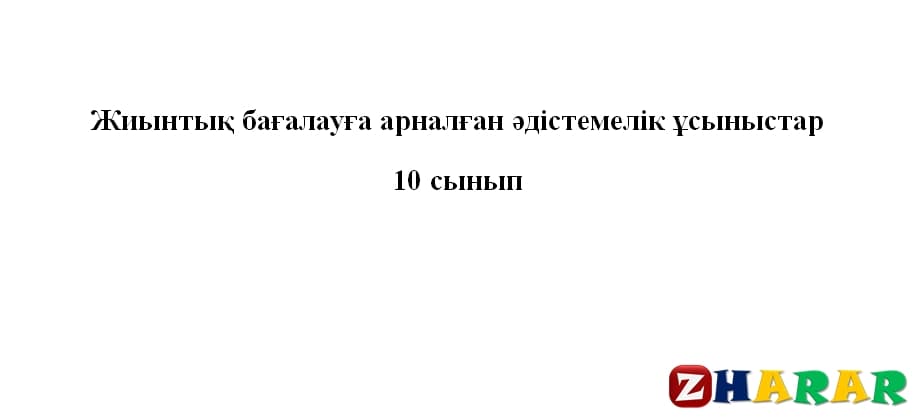 Жиынтық бағалауға арналған әдістемелік ұсыныстар

10 сынып

ZHARAR